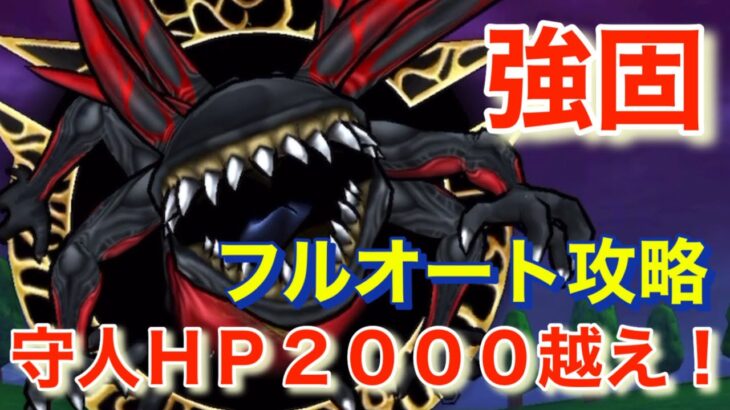 強固

フルオート攻略

守人ＨＰ２０００越え！